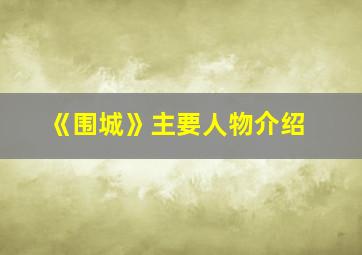 《围城》主要人物介绍